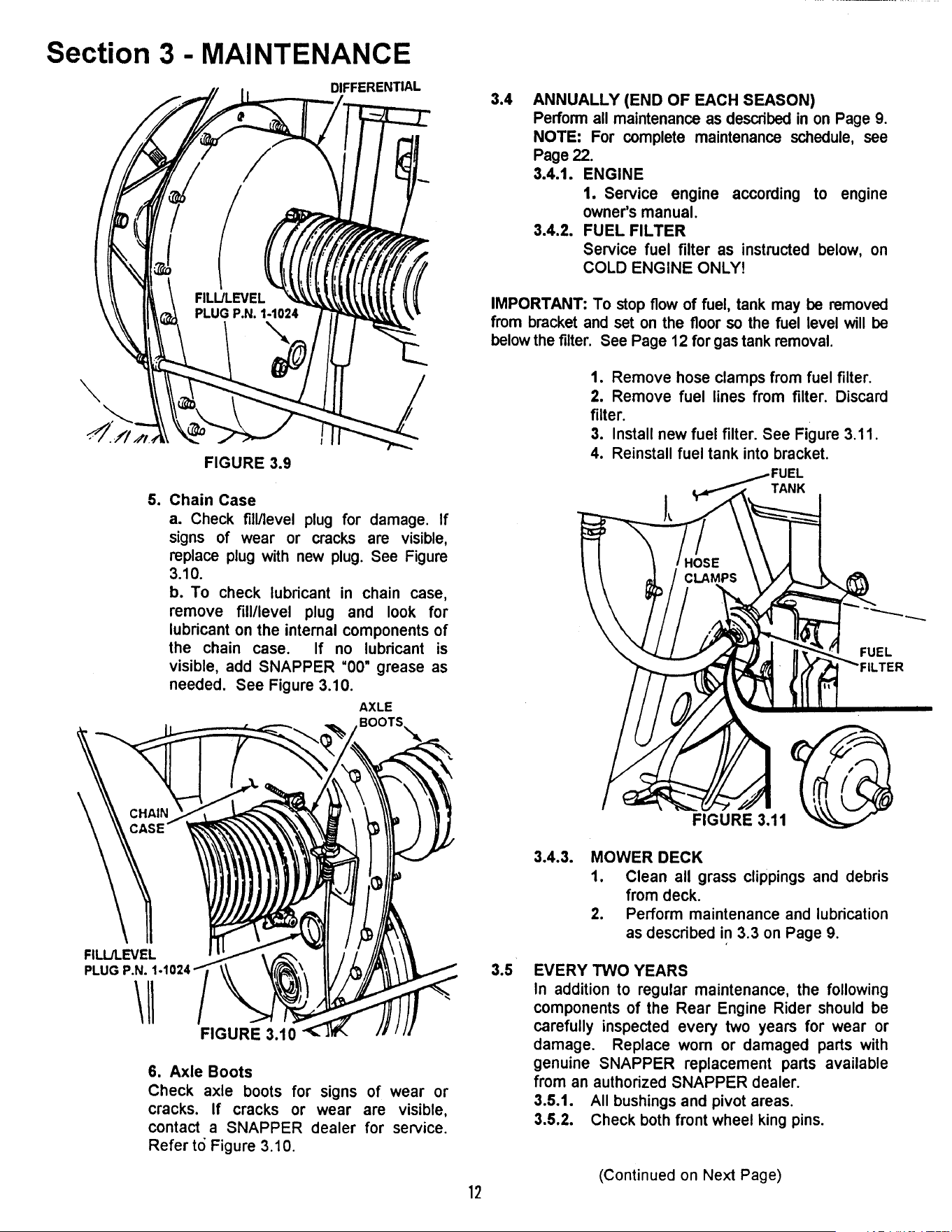 Section 3 - MAINTENANCE

DIFFERENTIAL

FILL/LEVEL
PLUG P.N. 1-1024

FIGURE 3.9

5. Chain Case

a. Check fill/level plug for damage. If signs of wear or cracks are visible, replace plug with new plug. See Figure 3.10.

b. To check lubricant in chain case, remove fill/level plug and look for lubricant on the internal components of the chain case. If no lubricant is visible, add SNAPPER "00" grease as needed. See Figure 3.10.

AXLE
BOOTS

CHAIN
CASE

FILL/LEVEL
PLUG P.N. 1-1024

FIGURE 3.10

6. Axle Boots

Check axle boots for signs of wear or cracks. If cracks or wear are visible, contact a SNAPPER dealer for service. Refer to Figure 3.10.

3.4 ANNUALLY (END OF EACH SEASON)

Perform all maintenance as described in on Page 9. NOTE: For complete maintenance schedule, see Page 22.

3.4.1. ENGINE

1. Service engine according to engine owner's manual.

3.4.2. FUEL FILTER

Service fuel filter as instructed below, on COLD ENGINE ONLY!

IMPORTANT: To stop flow of fuel, tank may be removed from bracket and set on the floor so the fuel level will be below the filter. See Page 12 for gas tank removal.

1. Remove hose clamps from fuel filter.
2. Remove fuel lines from filter. Discard filter.
3. Install new fuel filter. See Figure 3.11.
4. Reinstall fuel tank into bracket.

FUEL
TANK

HOSE
CLAMPS

FUEL
FILTER

FIGURE 3.11

3.4.3. MOWER DECK

1. Clean all grass clippings and debris from deck.
2. Perform maintenance and lubrication as described in 3.3 on Page 9.

3.5 EVERY TWO YEARS

In addition to regular maintenance, the following components of the Rear Engine Rider should be carefully inspected every two years for wear or damage. Replace worn or damaged parts with genuine SNAPPER replacement parts available from an authorized SNAPPER dealer.

3.5.1. All bushings and pivot areas.
3.5.2. Check both front wheel king pins.

(Continued on Next Page)

12